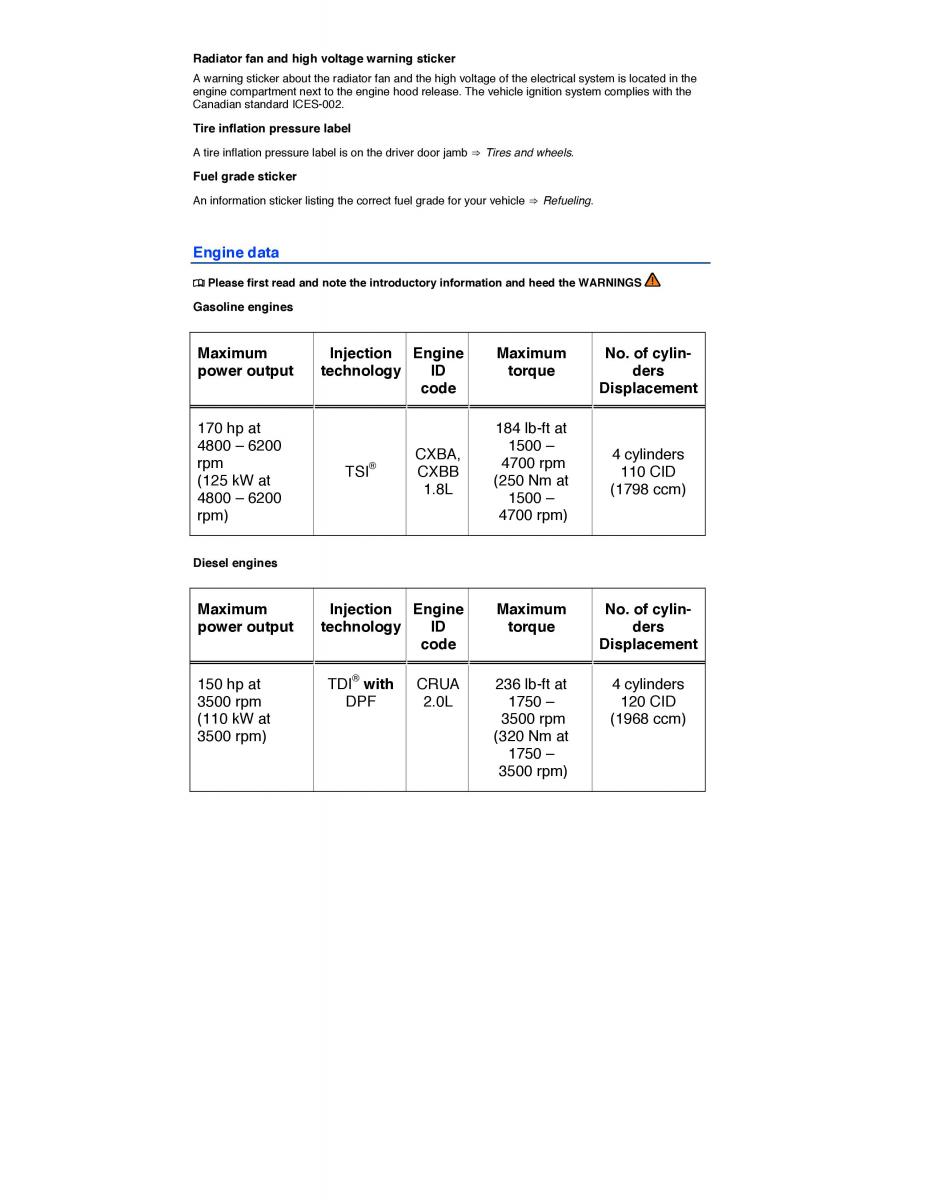 Radiator fan and high voltage warning sticker

A warning sticker about the radiator fan and the high voltage of the electrical system is located in the engine compartment next to the engine hood release. The vehicle ignition system complies with the Canadian standard ICES-002.

Tire inflation pressure label

A tire inflation pressure label is on the driver door jamb ⇒ Tires and wheels.

Fuel grade sticker

An information sticker listing the correct fuel grade for your vehicle ⇒ Refueling.

Engine data

Please first read and note the introductory information and heed the WARNINGS

Gasoline engines

| Maximum power output | Injection technology | Engine ID code | Maximum torque | No. of cylinders Displacement |
|---|---|---|---|---|
| 170 hp at 4800 – 6200 rpm (125 kW at 4800 – 6200 rpm) | TSI® | CXBA, CXBB 1.8L | 184 lb-ft at 1500 – 4700 rpm (250 Nm at 1500 – 4700 rpm) | 4 cylinders 110 CID (1798 ccm) |

Diesel engines

| Maximum power output | Injection technology | Engine ID code | Maximum torque | No. of cylinders Displacement |
|---|---|---|---|---|
| 150 hp at 3500 rpm (110 kW at 3500 rpm) | TDI® with DPF | CRUA 2.0L | 236 lb-ft at 1750 – 3500 rpm (320 Nm at 1750 – 3500 rpm) | 4 cylinders 120 CID (1968 ccm) |